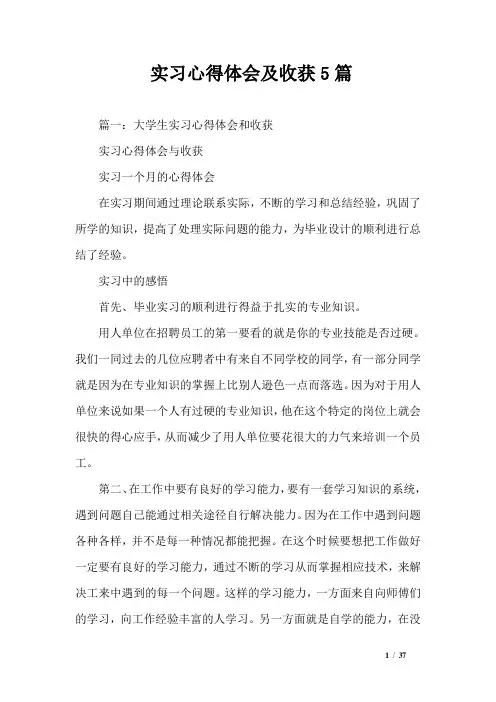 实习心得体会及收获5篇

篇一：大学生实习心得体会和收获

实习心得体会与收获

实习一个月的心得体会

在实习期间通过理论联系实际，不断的学习和总结经验，巩固了所学的知识，提高了处理实际问题的能力，为毕业设计的顺利进行总结了经验。

实习中的感悟

首先、毕业实习的顺利进行得益于扎实的专业知识。

用人单位在招聘员工的第一要看的就是你的专业技能是否过硬。我们一同过去的几位应聘者中有来自不同学校的同学，有一部分同学就是因为在专业知识的掌握上比别人逊色一点而落选。因为对于用人单位来说如果一个人有过硬的专业知识，他在这个特定的岗位上就会很快的得心应手，从而减少了用人单位要花很大的力气来培训一个员工。

第二、在工作中要有良好的学习能力，要有一套学习知识的系统，遇到问题自己能通过相关途径自行解决能力。因为在工作中遇到问题各种各样，并不是每一种情况都能把握。在这个时候要想把工作做好一定要有良好的学习能力，通过不断的学习从而掌握相应技术，来解决工来中遇到的每一个问题。这样的学习能力，一方面来自向师傅们的学习，向工作经验丰富的人学习。另一方面就是自学的能力，在没

1 / 37